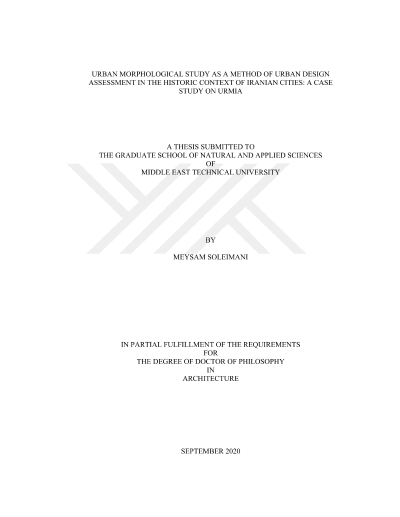 URBAN MORPHOLOGICAL STUDY AS A METHOD OF URBAN DESIGN ASSESSMENT IN THE HISTORIC CONTEXT OF IRANIAN CITIES: A CASE STUDY ON URMIA

A THESIS SUBMITTED TO
THE GRADUATE SCHOOL OF NATURAL AND APPLIED SCIENCES
OF
MIDDLE EAST TECHNICAL UNIVERSITY

BY

MEYSAM SOLEIMANI

IN PARTIAL FULFILLMENT OF THE REQUIREMENTS
FOR
THE DEGREE OF DOCTOR OF PHILOSOPHY
IN
ARCHITECTURE

SEPTEMBER 2020